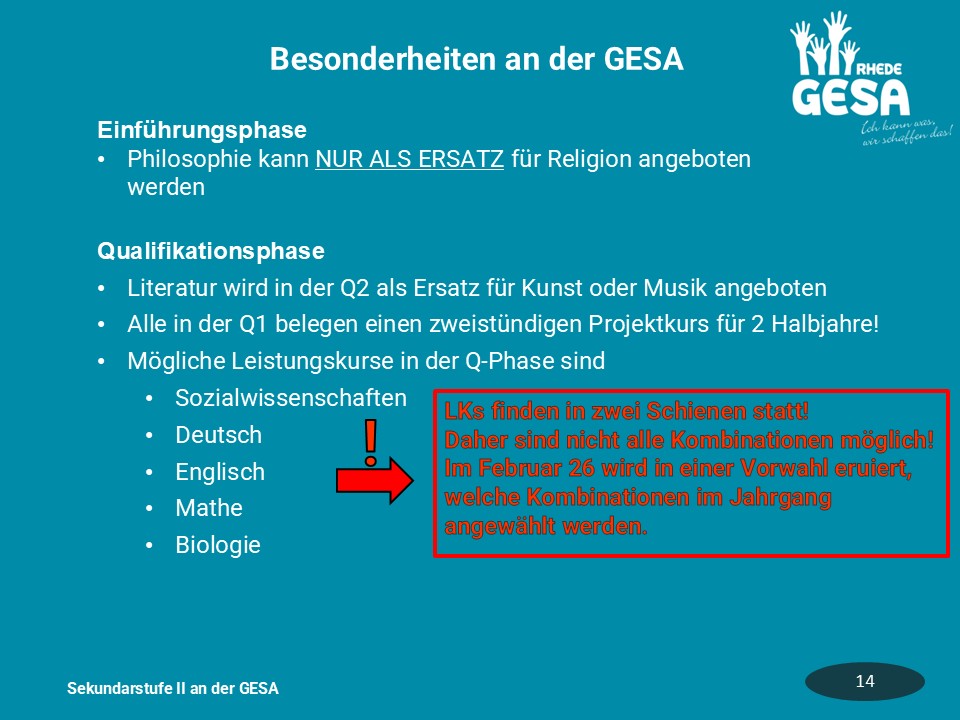 Besonderheiten an der GESA

RHEDE
GESA
Ich kann was,
wir schaffen das!

Einführungsphase
• Philosophie kann NUR ALS ERSATZ für Religion angeboten werden

Qualifikationsphase
• Literatur wird in der Q2 als Ersatz für Kunst oder Musik angeboten
• Alle in der Q1 belegen einen zweistündigen Projektkurs für 2 Halbjahre!
• Mögliche Leistungskurse in der Q-Phase sind
• Sozialwissenschaften
• Deutsch
• Englisch
• Mathe
• Biologie

!

LKs finden in zwei Schienen statt!
Daher sind nicht alle Kombinationen möglich!
Im Februar 26 wird in einer Vorwahl eruiert, welche Kombinationen im Jahrgang angewählt werden.

Sekundarstufe II an der GESA

14